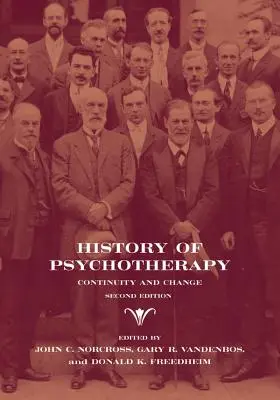 HISTORY OF PSYCHOTHERAPY

CONTINUITY AND CHANGE

SECOND EDITION

EDITED BY

JOHN C. NORCROSS, GARY R. VANDENBOS, and DONALD K. FREEDHEIM